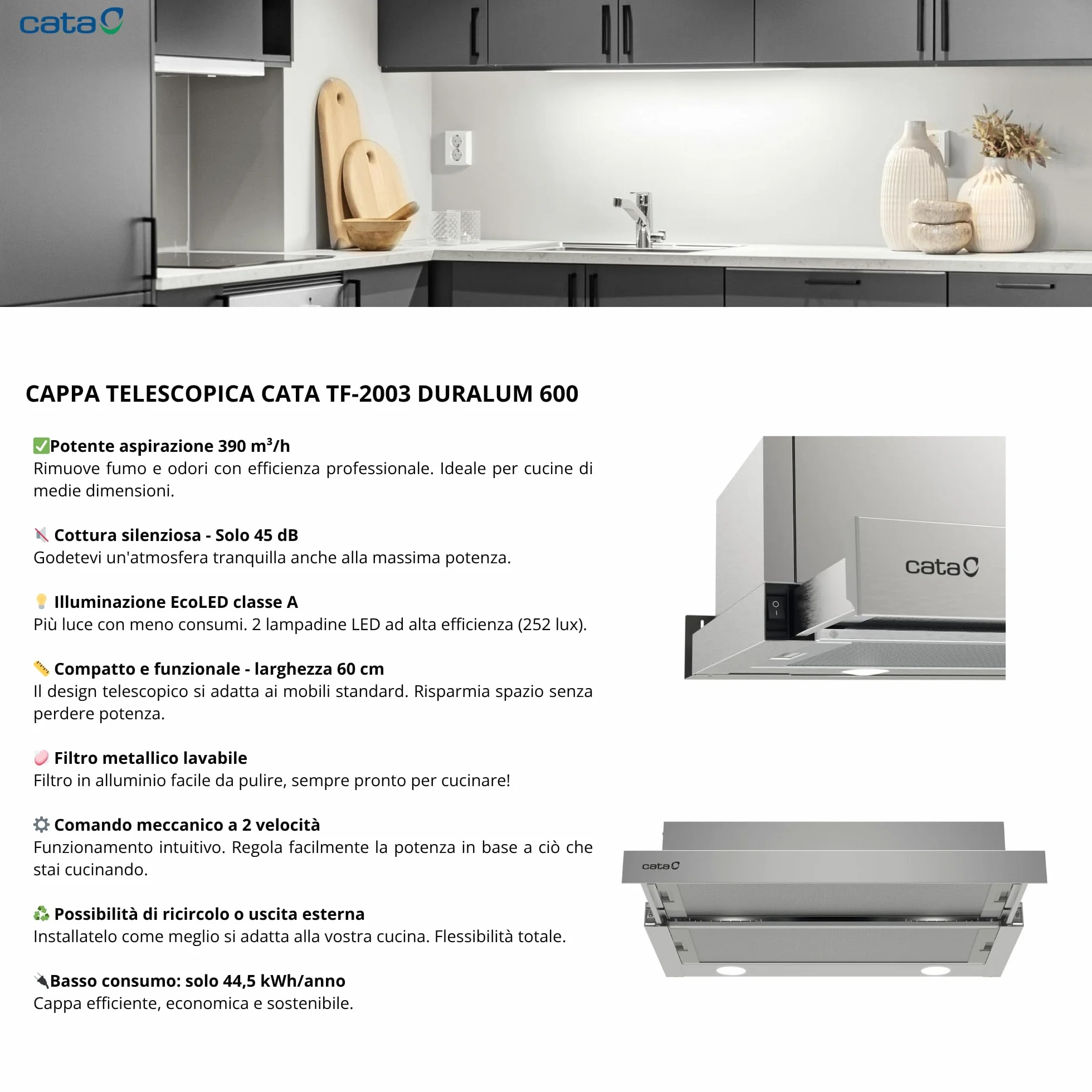 cata

CAPPA TELESCOPICA CATA TF-2003 DURALUM 600

✅Potente aspirazione 390 m³/h
Rimuove fumo e odori con efficienza professionale. Ideale per cucine di medie dimensioni.

🔇 Cottura silenziosa - Solo 45 dB
Godetevi un'atmosfera tranquilla anche alla massima potenza.

💡 Illuminazione EcoLED classe A
Più luce con meno consumi. 2 lampadine LED ad alta efficienza (252 lux).

📏 Compatto e funzionale - larghezza 60 cm
Il design telescopico si adatta ai mobili standard. Risparmia spazio senza perdere potenza.

🧼 Filtro metallico lavabile
Filtro in alluminio facile da pulire, sempre pronto per cucinare!

⚙️ Comando meccanico a 2 velocità
Funzionamento intuitivo. Regola facilmente la potenza in base a ciò che stai cucinando.

♻️ Possibilità di ricircolo o uscita esterna
Installatelo come meglio si adatta alla vostra cucina. Flessibilità totale.

🔌Basso consumo: solo 44,5 kWh/anno
Cappa efficiente, economica e sostenibile.

cata

cata